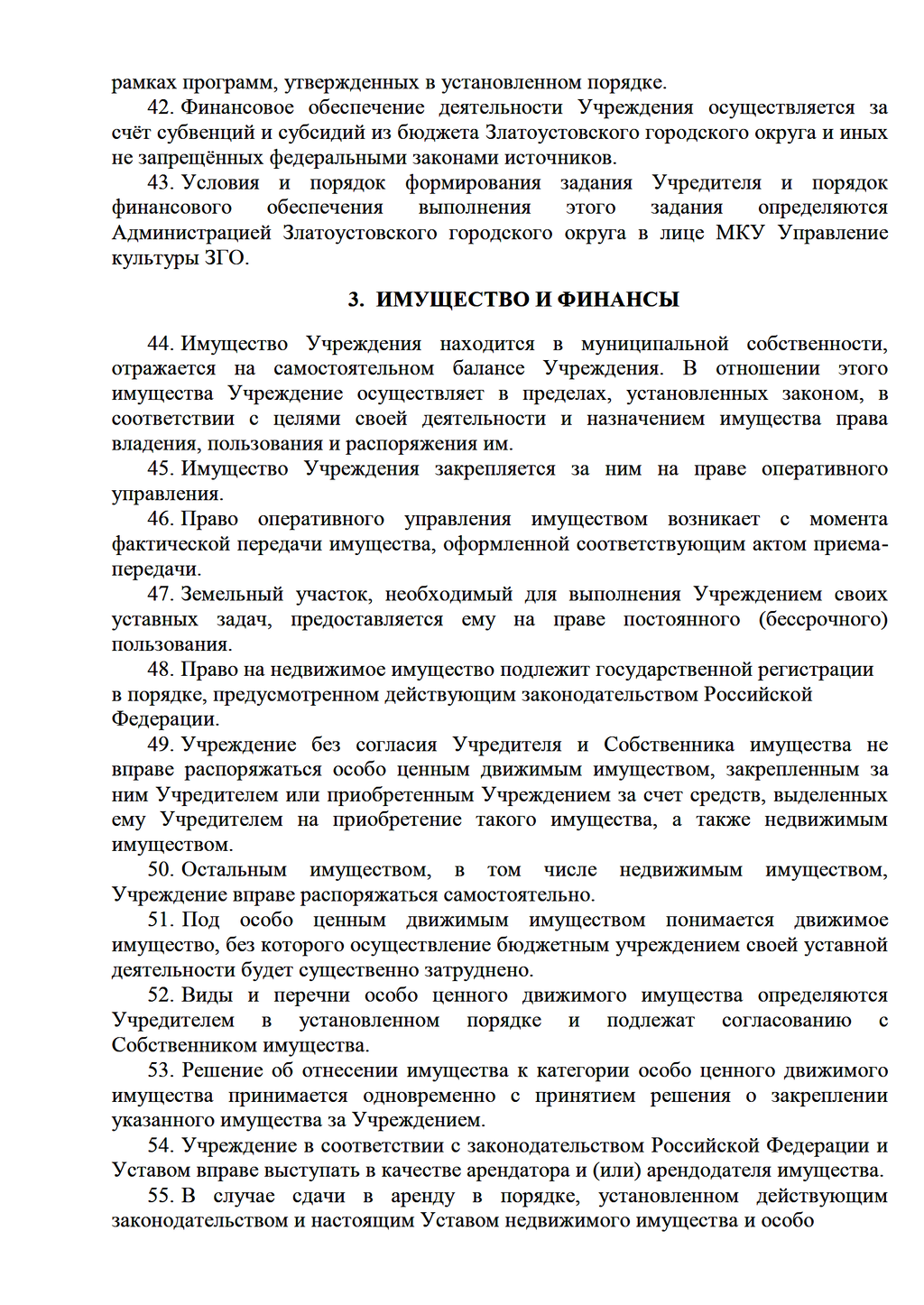 рамках программ, утвержденных в установленном порядке.

42. Финансовое обеспечение деятельности Учреждения осуществляется за счёт субвенций и субсидий из бюджета Златоустовского городского округа и иных не запрещённых федеральными законами источников.

43. Условия и порядок формирования задания Учредителя и порядок финансового обеспечения выполнения этого задания определяются Администрацией Златоустовского городского округа в лице МКУ Управление культуры ЗГО.

3. ИМУЩЕСТВО И ФИНАНСЫ

44. Имущество Учреждения находится в муниципальной собственности, отражается на самостоятельном балансе Учреждения. В отношении этого имущества Учреждение осуществляет в пределах, установленных законом, в соответствии с целями своей деятельности и назначением имущества права владения, пользования и распоряжения им.

45. Имущество Учреждения закрепляется за ним на праве оперативного управления.

46. Право оперативного управления имуществом возникает с момента фактической передачи имущества, оформленной соответствующим актом приема-передачи.

47. Земельный участок, необходимый для выполнения Учреждением своих уставных задач, предоставляется ему на праве постоянного (бессрочного) пользования.

48. Право на недвижимое имущество подлежит государственной регистрации в порядке, предусмотренном действующим законодательством Российской Федерации.

49. Учреждение без согласия Учредителя и Собственника имущества не вправе распоряжаться особо ценным движимым имуществом, закрепленным за ним Учредителем или приобретенным Учреждением за счет средств, выделенных ему Учредителем на приобретение такого имущества, а также недвижимым имуществом.

50. Остальным имуществом, в том числе недвижимым имуществом, Учреждение вправе распоряжаться самостоятельно.

51. Под особо ценным движимым имуществом понимается движимое имущество, без которого осуществление бюджетным учреждением своей уставной деятельности будет существенно затруднено.

52. Виды и перечни особо ценного движимого имущества определяются Учредителем в установленном порядке и подлежат согласованию с Собственником имущества.

53. Решение об отнесении имущества к категории особо ценного движимого имущества принимается одновременно с принятием решения о закреплении указанного имущества за Учреждением.

54. Учреждение в соответствии с законодательством Российской Федерации и Уставом вправе выступать в качестве арендатора и (или) арендодателя имущества.

55. В случае сдачи в аренду в порядке, установленном действующим законодательством и настоящим Уставом недвижимого имущества и особо